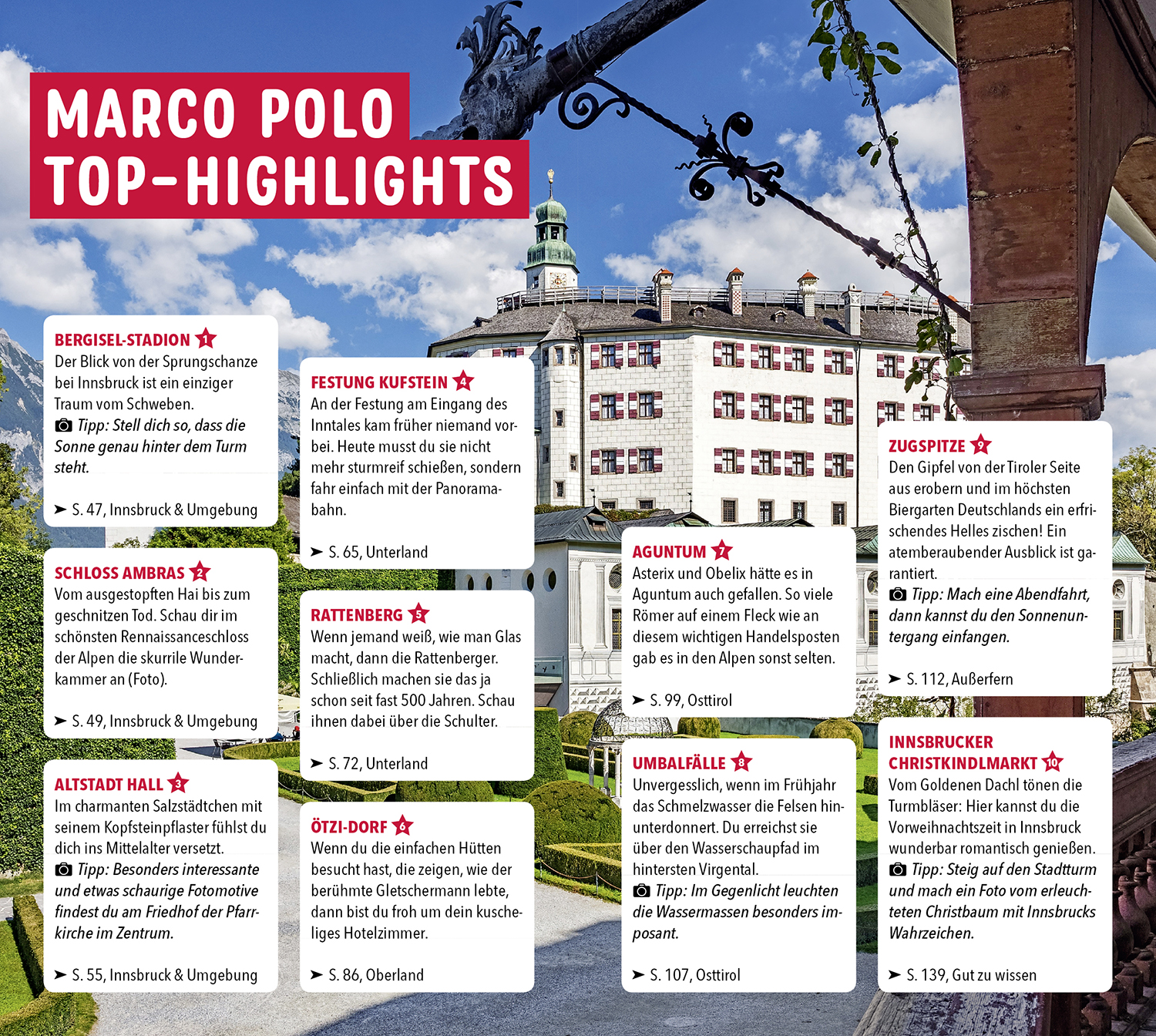 MARCO POLO TOP-HIGHLIGHTS

BERGISEL-STADION 1
Der Blick von der Sprungschanze bei Innsbruck ist ein einziger Traum vom Schweben.
Tipp: Stell dich so, dass die Sonne genau hinter dem Turm steht.
➤ S. 47, Innsbruck & Umgebung

SCHLOSS AMBRAS 2
Vom ausgestopften Hai bis zum geschnitzen Tod. Schau dir im schönsten Rennaissanceschloss der Alpen die skurrile Wunderkammer an (Foto).
➤ S. 49, Innsbruck & Umgebung

ALTSTADT HALL 3
Im charmanten Salzstädtchen mit seinem Kopfsteinpflaster fühlst du dich ins Mittelalter versetzt.
Tipp: Besonders interessante und etwas schaurige Fotomotive findest du am Friedhof der Pfarrkirche im Zentrum.
➤ S. 55, Innsbruck & Umgebung

FESTUNG KUFSTEIN 4
An der Festung am Eingang des Inntales kam früher niemand vorbei. Heute musst du sie nicht mehr sturmreif schießen, sondern fahr einfach mit der Panoramabahn.
➤ S. 65, Unterland

RATTENBERG 5
Wenn jemand weiß, wie man Glas macht, dann die Rattenberger. Schließlich machen sie das ja schon seit fast 500 Jahren. Schau ihnen dabei über die Schulter.
➤ S. 72, Unterland

ÖTZI-DORF 6
Wenn du die einfachen Hütten besucht hast, die zeigen, wie der berühmte Gletschermann lebte, dann bist du froh um dein kuscheliges Hotelzimmer.
➤ S. 86, Oberland

AGUNTUM 7
Asterix und Obelix hätte es in Aguntum auch gefallen. So viele Römer auf einem Fleck wie an diesem wichtigen Handelsposten gab es in den Alpen sonst selten.
➤ S. 99, Osttirol

UMBALFÄLLE 8
Unvergesslich, wenn im Frühjahr das Schmelzwasser die Felsen hinunterdonnert. Du erreichst sie über den Wasserschaupfad im hintersten Virgental.
Tipp: Im Gegenlicht leuchten die Wassermassen besonders imposant.
➤ S. 107, Osttirol

ZUGSPITZE 9
Den Gipfel von der Tiroler Seite aus erobern und im höchsten Biergarten Deutschlands ein erfrischendes Helles zischen! Ein atemberaubender Ausblick ist garantiert.
Tipp: Mach eine Abendfahrt, dann kannst du den Sonnenuntergang einfangen.
➤ S. 112, Außerfern

INNSBRUCKER CHRISTKINDLMARKT 10
Vom Goldenen Dachl tönen die Turmbläser: Hier kannst du die Vorweihnachtszeit in Innsbruck wunderbar romantisch genießen.
Tipp: Steig auf den Stadtturm und mach ein Foto vom erleuchteten Christbaum mit Innsbrucks Wahrzeichen.
➤ S. 139, Gut zu wissen